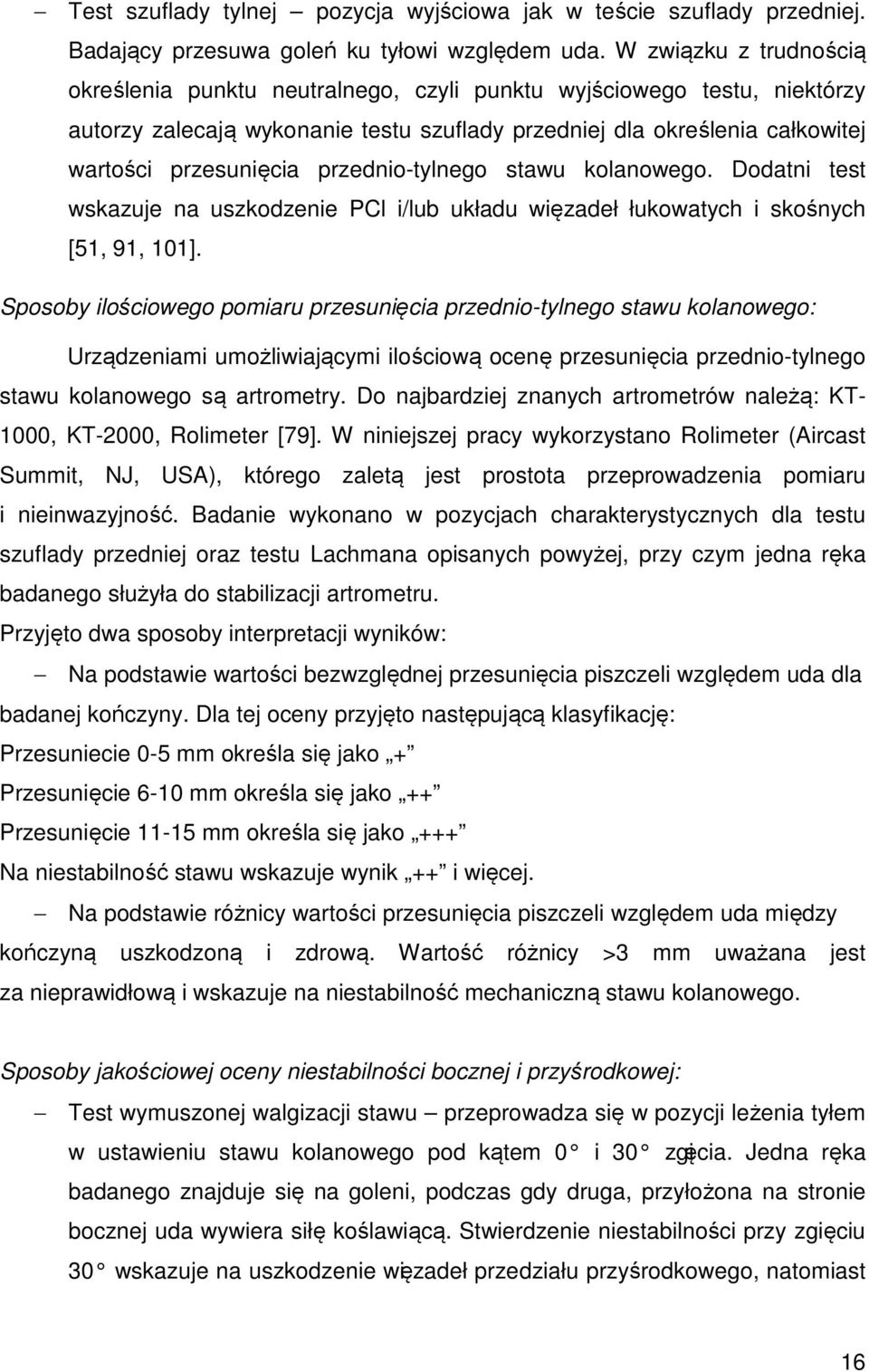 – Test szuflady tylnej – pozycja wyjściowa jak w teście szuflady przedniej. Badający przesuwa goleń ku tyłowi względem uda. W związku z trudnością określenia punktu neutralnego, czyli punktu wyjściowego testu, niektórzy autorzy zalecają wykonanie testu szuflady przedniej dla określenia całkowitej wartości przesunięcia przednio-tylnego stawu kolanowego. Dodatni test wskazuje na uszkodzenie PCl i/lub układu więzadeł łukowatych i skośnych [51, 91, 101].

Sposoby ilościowego pomiaru przesunięcia przednio-tylnego stawu kolanowego:

Urządzeniami umożliwiającymi ilościową ocenę przesunięcia przednio-tylnego stawu kolanowego są artrometry. Do najbardziej znanych artrometrów należą: KT-1000, KT-2000, Rolimeter [79]. W niniejszej pracy wykorzystano Rolimeter (Aircast Summit, NJ, USA), którego zaletą jest prostota przeprowadzenia pomiaru i nieinwazyjność. Badanie wykonano w pozycjach charakterystycznych dla testu szuflady przedniej oraz testu Lachmana opisanych powyżej, przy czym jedna ręka badanego służyła do stabilizacji artrometru.

Przyjęto dwa sposoby interpretacji wyników:

– Na podstawie wartości bezwzględnej przesunięcia piszczeli względem uda dla badanej kończyny. Dla tej oceny przyjęto następującą klasyfikację:

Przesuniecie 0-5 mm określa się jako „+”

Przesunięcie 6-10 mm określa się jako „++”

Przesunięcie 11-15 mm określa się jako „+++”

Na niestabilność stawu wskazuje wynik „++” i więcej.

– Na podstawie różnicy wartości przesunięcia piszczeli względem uda między kończyną uszkodzoną i zdrową. Wartość różnicy >3 mm uważana jest za nieprawidłową i wskazuje na niestabilność mechaniczną stawu kolanowego.

Sposoby jakościowej oceny niestabilności bocznej i przyśrodkowej:

– Test wymuszonej walgizacji stawu – przeprowadza się w pozycji leżenia tyłem w ustawieniu stawu kolanowego pod kątem 0° i 30° zgięcia. Jedna ręka badanego znajduje się na goleni, podczas gdy druga, przyłożona na stronie bocznej uda wywiera siłę koślawiącą. Stwierdzenie niestabilności przy zgięciu 30° wskazuje na uszkodzenie więzadeł przedziału przyśrodkowego, natomiast

16